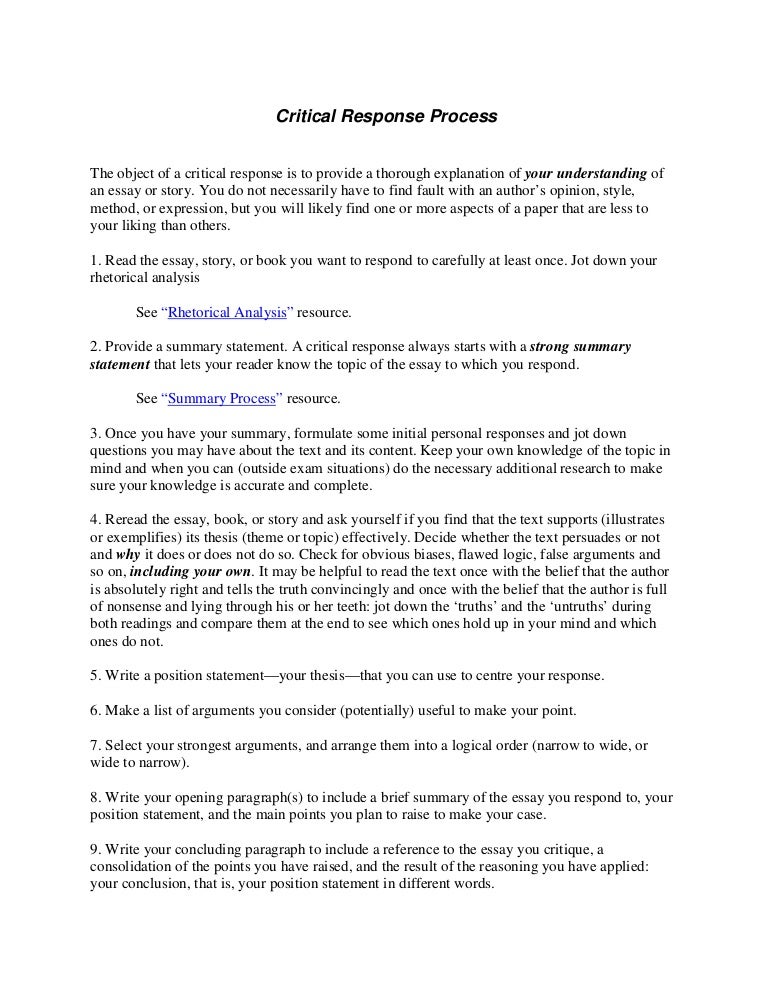 Critical Response Process

The object of a critical response is to provide a thorough explanation of your understanding of an essay or story. You do not necessarily have to find fault with an author's opinion, style, method, or expression, but you will likely find one or more aspects of a paper that are less to your liking than others.

1. Read the essay, story, or book you want to respond to carefully at least once. Jot down your rhetorical analysis

See "Rhetorical Analysis" resource.

2. Provide a summary statement. A critical response always starts with a strong summary statement that lets your reader know the topic of the essay to which you respond.

See "Summary Process" resource.

3. Once you have your summary, formulate some initial personal responses and jot down questions you may have about the text and its content. Keep your own knowledge of the topic in mind and when you can (outside exam situations) do the necessary additional research to make sure your knowledge is accurate and complete.

4. Reread the essay, book, or story and ask yourself if you find that the text supports (illustrates or exemplifies) its thesis (theme or topic) effectively. Decide whether the text persuades or not and why it does or does not do so. Check for obvious biases, flawed logic, false arguments and so on, including your own. It may be helpful to read the text once with the belief that the author is absolutely right and tells the truth convincingly and once with the belief that the author is full of nonsense and lying through his or her teeth: jot down the 'truths' and the 'untruths' during both readings and compare them at the end to see which ones hold up in your mind and which ones do not.

5. Write a position statement—your thesis—that you can use to centre your response.

6. Make a list of arguments you consider (potentially) useful to make your point.

7. Select your strongest arguments, and arrange them into a logical order (narrow to wide, or wide to narrow).

8. Write your opening paragraph(s) to include a brief summary of the essay you respond to, your position statement, and the main points you plan to raise to make your case.

9. Write your concluding paragraph to include a reference to the essay you critique, a consolidation of the points you have raised, and the result of the reasoning you have applied: your conclusion, that is, your position statement in different words.